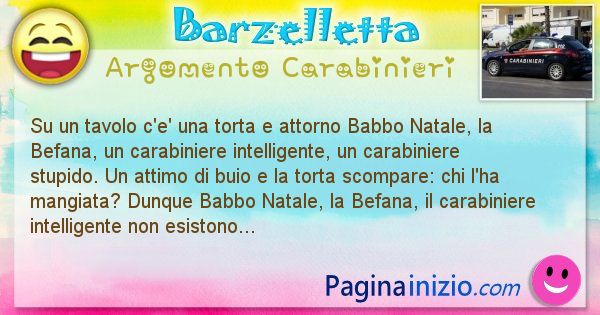 Barzelletta
Argomento Carabinieri

CARABINIERI

Su un tavolo c'e' una torta e attorno Babbo Natale, la Befana, un carabiniere intelligente, un carabiniere stupido. Un attimo di buio e la torta scompare: chi l'ha mangiata? Dunque Babbo Natale, la Befana, il carabiniere intelligente non esistono...

Paginainizio.com